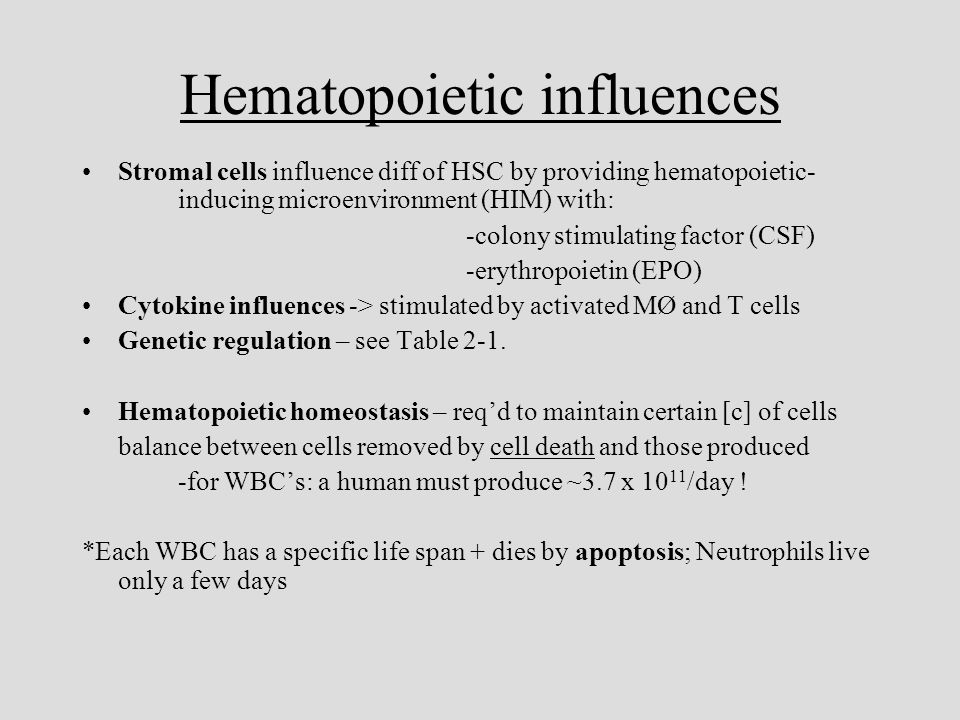 Hematopoietic influences

• Stromal cells influence diff of HSC by providing hematopoietic-inducing microenvironment (HIM) with:

-colony stimulating factor (CSF)

-erythropoietin (EPO)

• Cytokine influences -> stimulated by activated MØ and T cells

• Genetic regulation – see Table 2-1.

• Hematopoietic homeostasis – req'd to maintain certain [c] of cells

balance between cells removed by cell death and those produced

-for WBC's: a human must produce ~3.7 x $10^{11}$/day !

*Each WBC has a specific life span + dies by apoptosis; Neutrophils live only a few days